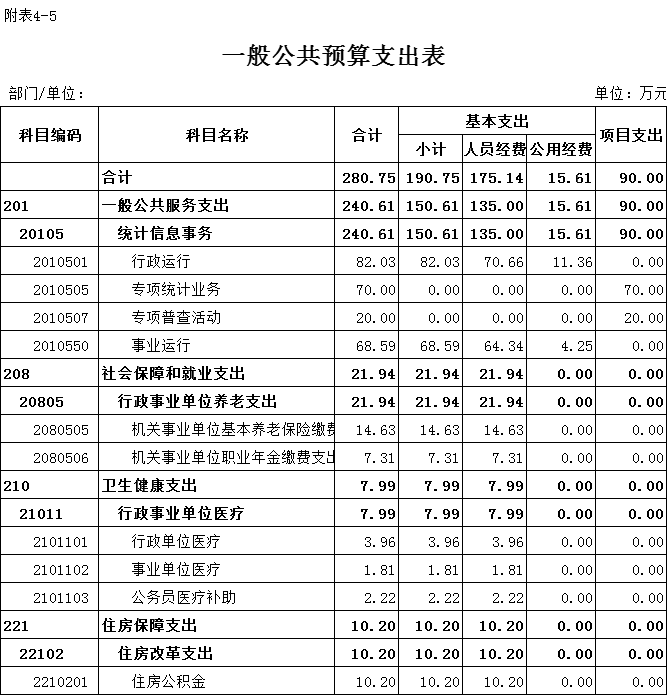 附表4-5

一般公共预算支出表

部门/单位：

单位：万元

| 科目编码 | 科目名称 | 合计 | 基本支出 小计 | 基本支出 人员经费 | 基本支出 公用经费 | 项目支出 |
|---|---|---|---|---|---|---|
| | 合计 | 280.75 | 190.75 | 175.14 | 15.61 | 90.00 |
| 201 | 一般公共服务支出 | 240.61 | 150.61 | 135.00 | 15.61 | 90.00 |
| 20105 | 统计信息事务 | 240.61 | 150.61 | 135.00 | 15.61 | 90.00 |
| 2010501 | 行政运行 | 82.03 | 82.03 | 70.66 | 11.36 | 0.00 |
| 2010505 | 专项统计业务 | 70.00 | 0.00 | 0.00 | 0.00 | 70.00 |
| 2010507 | 专项普查活动 | 20.00 | 0.00 | 0.00 | 0.00 | 20.00 |
| 2010550 | 事业运行 | 68.59 | 68.59 | 64.34 | 4.25 | 0.00 |
| 208 | 社会保障和就业支出 | 21.94 | 21.94 | 21.94 | 0.00 | 0.00 |
| 20805 | 行政事业单位养老支出 | 21.94 | 21.94 | 21.94 | 0.00 | 0.00 |
| 2080505 | 机关事业单位基本养老保险缴费 | 14.63 | 14.63 | 14.63 | 0.00 | 0.00 |
| 2080506 | 机关事业单位职业年金缴费支出 | 7.31 | 7.31 | 7.31 | 0.00 | 0.00 |
| 210 | 卫生健康支出 | 7.99 | 7.99 | 7.99 | 0.00 | 0.00 |
| 21011 | 行政事业单位医疗 | 7.99 | 7.99 | 7.99 | 0.00 | 0.00 |
| 2101101 | 行政单位医疗 | 3.96 | 3.96 | 3.96 | 0.00 | 0.00 |
| 2101102 | 事业单位医疗 | 1.81 | 1.81 | 1.81 | 0.00 | 0.00 |
| 2101103 | 公务员医疗补助 | 2.22 | 2.22 | 2.22 | 0.00 | 0.00 |
| 221 | 住房保障支出 | 10.20 | 10.20 | 10.20 | 0.00 | 0.00 |
| 22102 | 住房改革支出 | 10.20 | 10.20 | 10.20 | 0.00 | 0.00 |
| 2210201 | 住房公积金 | 10.20 | 10.20 | 10.20 | 0.00 | 0.00 |